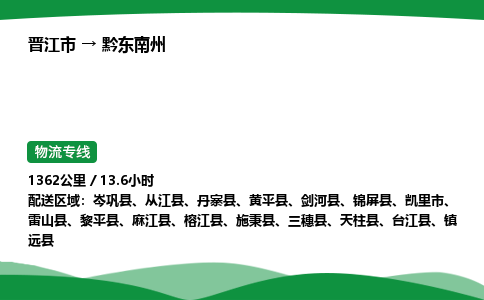 晋江市 → 黔东南州

物流专线

1362公里 / 13.6小时
配送区域：岑巩县、从江县、丹寨县、黄平县、剑河县、锦屏县、凯里市、雷山县、黎平县、麻江县、榕江县、施秉县、三穗县、天柱县、台江县、镇远县